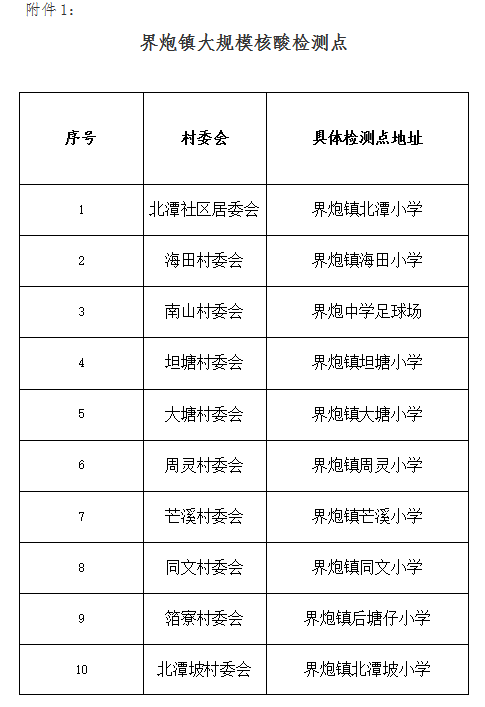 附件 1：

界炮镇大规模核酸检测点

| 序号 | 村委会 | 具体检测点地址 |
|---|---|---|
| 1 | 北潭社区居委会 | 界炮镇北潭小学 |
| 2 | 海田村委会 | 界炮镇海田小学 |
| 3 | 南山村委会 | 界炮中学足球场 |
| 4 | 坦塘村委会 | 界炮镇坦塘小学 |
| 5 | 大塘村委会 | 界炮镇大塘小学 |
| 6 | 周灵村委会 | 界炮镇周灵小学 |
| 7 | 芒溪村委会 | 界炮镇芒溪小学 |
| 8 | 同文村委会 | 界炮镇同文小学 |
| 9 | 箔寮村委会 | 界炮镇后塘仔小学 |
| 10 | 北潭坡村委会 | 界炮镇北潭坡小学 |